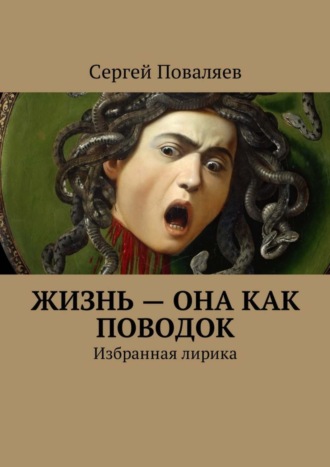 Сергей Поваляев

ЖИЗНЬ — ОНА КАК ПОВОДОК

Избранная лирика